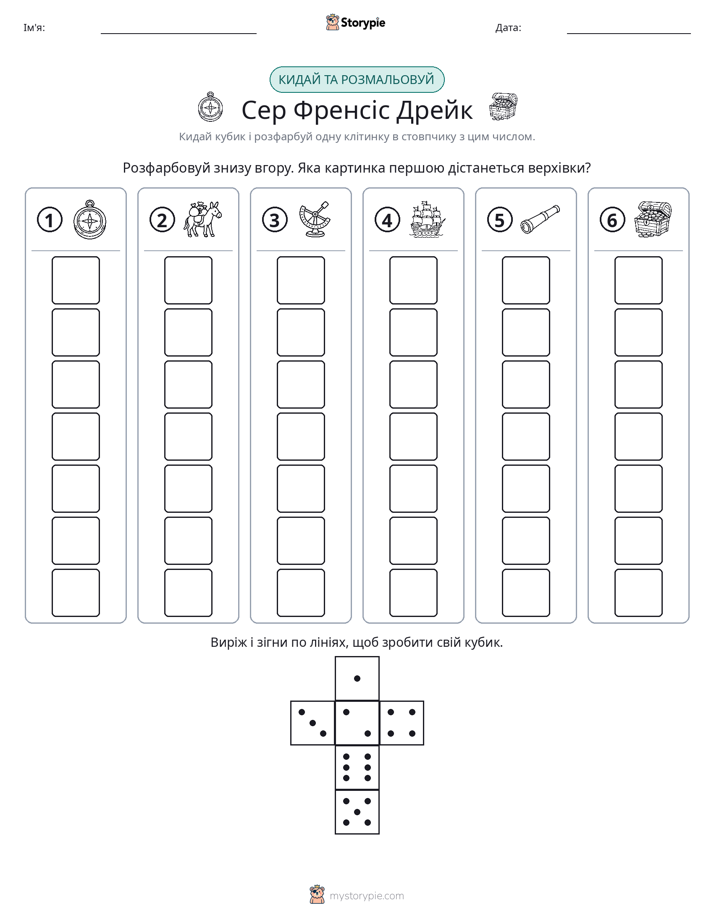 Ім'я: ____ Storypie Дата: ____

КИДАЙ ТА РОЗМАЛЬОВУЙ

Сер Френсіс Дрейк

Кидай кубик і розфарбуй одну клітинку в стовпчику з цим числом.

Розфарбовуй знизу вгору. Яка картинка першою дістанеться верхівки?

1

2

3

4

5

6

Виріж і зігни по лініях, щоб зробити свій кубик.

mystorypie.com